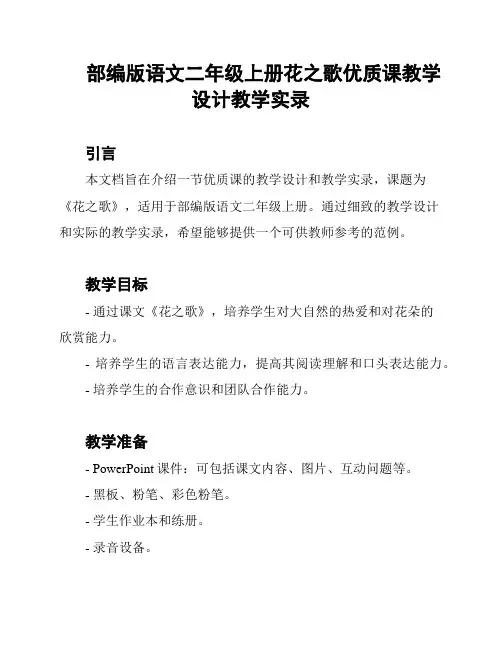 部编版语文二年级上册花之歌优质课教学设计教学实录

引言

本文档旨在介绍一节优质课的教学设计和教学实录，课题为《花之歌》，适用于部编版语文二年级上册。通过细致的教学设计和实际的教学实录，希望能够提供一个可供教师参考的范例。

教学目标

- 通过课文《花之歌》，培养学生对大自然的热爱和对花朵的欣赏能力。

- 培养学生的语言表达能力，提高其阅读理解和口头表达能力。

- 培养学生的合作意识和团队合作能力。

教学准备

- PowerPoint 课件：可包括课文内容、图片、互动问题等。

- 黑板、粉笔、彩色粉笔。

- 学生作业本和练册。

- 录音设备。